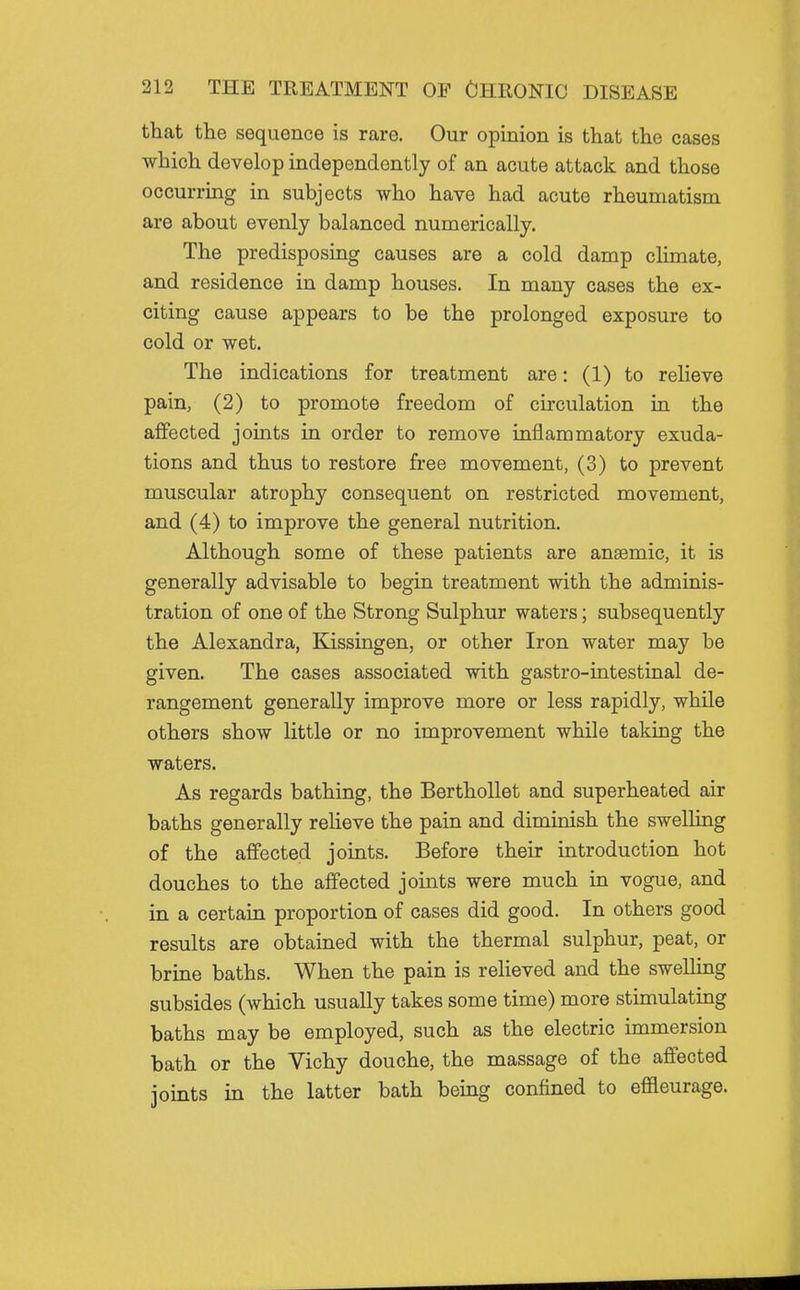 212 THE TREATMENT OF CHRONIC DISEASE

that the sequence is rare. Our opinion is that the cases which develop independently of an acute attack and those occurring in subjects who have had acute rheumatism are about evenly balanced numerically.

The predisposing causes are a cold damp climate, and residence in damp houses. In many cases the exciting cause appears to be the prolonged exposure to cold or wet.

The indications for treatment are: (1) to relieve pain, (2) to promote freedom of circulation in the affected joints in order to remove inflammatory exudations and thus to restore free movement, (3) to prevent muscular atrophy consequent on restricted movement, and (4) to improve the general nutrition.

Although some of these patients are anæmic, it is generally advisable to begin treatment with the administration of one of the Strong Sulphur waters; subsequently the Alexandra, Kissingen, or other Iron water may be given. The cases associated with gastro-intestinal derangement generally improve more or less rapidly, while others show little or no improvement while taking the waters.

As regards bathing, the Berthollet and superheated air baths generally relieve the pain and diminish the swelling of the affected joints. Before their introduction hot douches to the affected joints were much in vogue, and in a certain proportion of cases did good. In others good results are obtained with the thermal sulphur, peat, or brine baths. When the pain is relieved and the swelling subsides (which usually takes some time) more stimulating baths may be employed, such as the electric immersion bath or the Vichy douche, the massage of the affected joints in the latter bath being confined to effleurage.